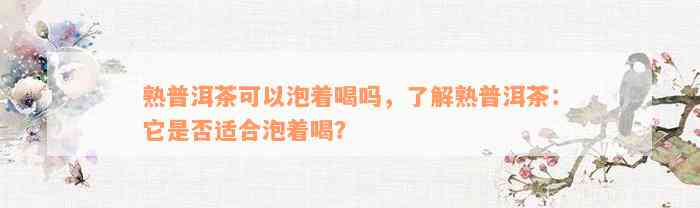 熟普洱茶可以泡着喝吗，了解熟普洱茶：它是否适合泡着喝？